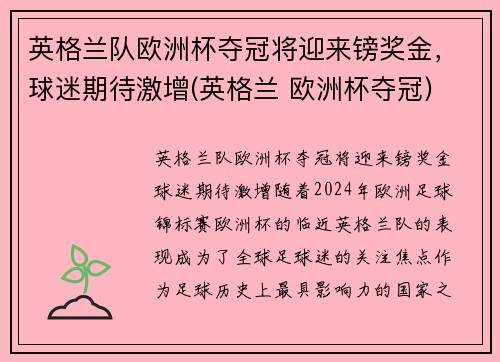 英格兰队欧洲杯夺冠将迎来镑奖金，球迷期待激增(英格兰 欧洲杯夺冠)

英格兰队欧洲杯夺冠将迎来镑奖金球迷期待激增随着2024年欧洲足球锦标赛欧洲杯的临近英格兰队的表现成为了全球足球迷的关注焦点作为足球历史上最具影响力的国家之